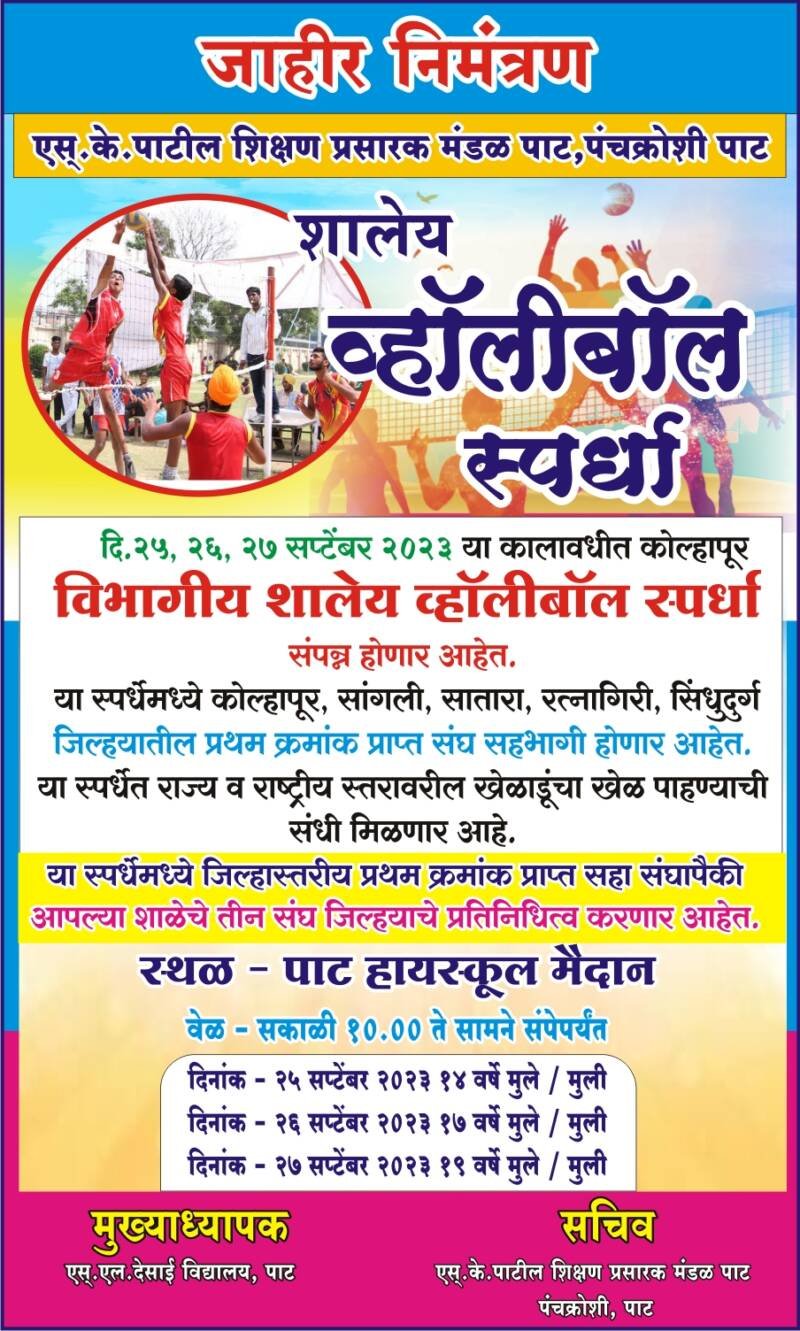 जाहीर निमंत्रण

एस्.के.पाटील शिक्षण प्रसारक मंडळ पाट,पंचक्रोशी पाट

शालेय व्हॉलीबॉल स्पर्धा

दि.२५, २६, २७ सप्टेंबर २०२३ या कालावधीत कोल्हापूर

विभागीय शालेय व्हॉलीबॉल स्पर्धा

संपन्न होणार आहेत.

या स्पर्धेमध्ये कोल्हापूर, सांगली, सातारा, रत्नागिरी, सिंधुदुर्ग जिल्हयातील प्रथम क्रमांक प्राप्त संघ सहभागी होणार आहेत. या स्पर्धेत राज्य व राष्ट्रीय स्तरावरील खेळाडूंचा खेळ पाहण्याची संधी मिळणार आहे.

या स्पर्धेमध्ये जिल्हास्तरीय प्रथम क्रमांक प्राप्त सहा संघापैकी आपल्या शाळेचे तीन संघ जिल्हयाचे प्रतिनिधित्व करणार आहेत.

स्थळ - पाट हायस्कूल मैदान

वेळ - सकाळी १०.०० ते सामने संपेपर्यंत

दिनांक - २५ सप्टेंबर २०२३ १४ वर्षे मुले / मुली
दिनांक - २६ सप्टेंबर २०२३ १७ वर्षे मुले / मुली
दिनांक - २७ सप्टेंबर २०२३ १९ वर्षे मुले / मुली

मुख्याध्यापक
एस्.एल.देसाई विद्यालय, पाट

सचिव
एस्.के.पाटील शिक्षण प्रसारक मंडळ पाट
पंचक्रोशी, पाट